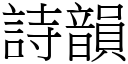 詩韻